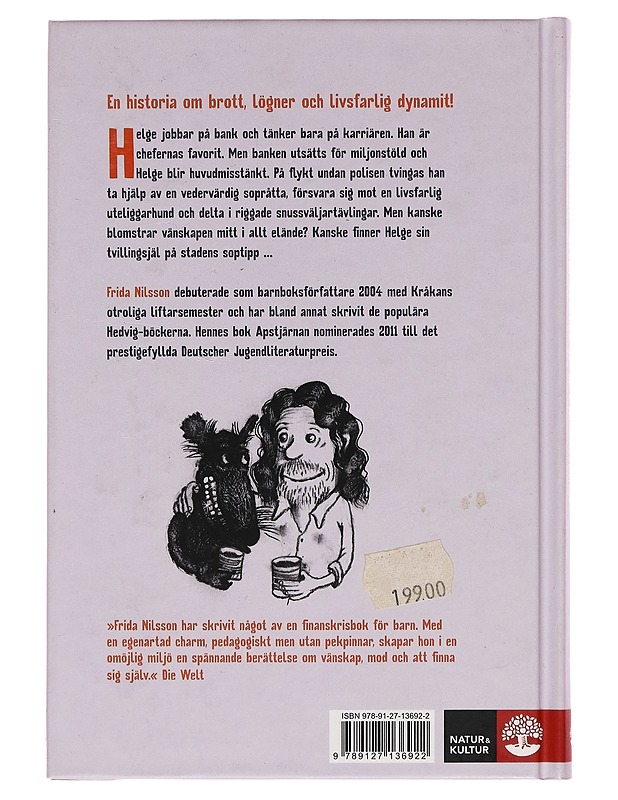 En historia om brott, lögner och livsfarlig dynamit!

Helge jobbar på bank och tänker bara på karriären. Han är chefernas favorit. Men banken utsätts för miljonstöld och Helge blir huvudmisstänkt. På flykt undan polisen tvingas han ta hjälp av en vedervärdig sopråtta, försvara sig mot en livsfarlig uteliggarhund och delta i riggade snussväljartävlingar. Men kanske blomstrar vänskapen mitt i allt elände? Kanske finner Helge sin tvillingsjäl på stadens soptipp ...

Frida Nilsson debuterade som barnboksförfattare 2004 med Kråkans otroliga liftarsemester och har bland annat skrivit de populära Hedvig-böckerna. Hennes bok Apstjärnan nominerades 2011 till det prestigefyllda Deutscher Jugendliteraturpreis.

199.00

»Frida Nilsson har skrivit något av en finanskrisbok för barn. Med en egenartad charm, pedagogiskt men utan pekpinnar, skapar hon i en omöjlig miljö en spännande berättelse om vänskap, mod och att finna sig själv.« Die Welt

ISBN 978-91-27-13692-2

9 789127 136922

NATUR & KULTUR